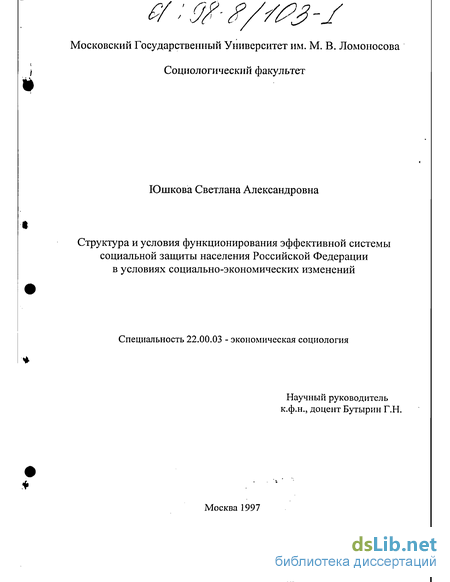 61 : 98-8/103-1

Московский Государственный Университет им. М. В. Ломоносова

Социологический факультет

Юшкова Светлана Александровна

Структура и условия функционирования эффективной системы социальной защиты населения Российской Федерации в условиях социально-экономических изменений

Специальность 22.00.03 - экономическая социология

Научный руководитель
к.ф.н., доцент Бутырин Г.Н.

Москва 1997

dsLib.net
библиотека диссертаций